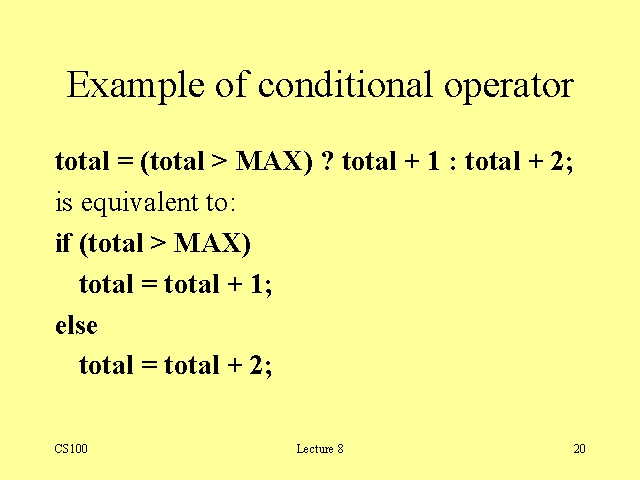 Example of conditional operator

total = (total > MAX) ? total + 1 : total + 2;

is equivalent to:

if (total > MAX)
   total = total + 1;
else
   total = total + 2;

CS100 Lecture 8 20